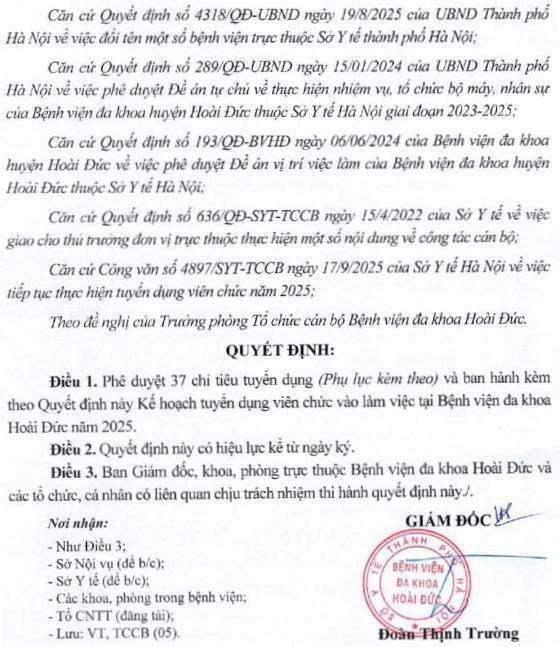 Căn cứ Quyết định số 4318/QĐ-UBND ngày 19/8/2025 của UBND Thành phố Hà Nội về việc đổi tên một số bệnh viện trực thuộc Sở Y tế thành phố Hà Nội;

Căn cứ Quyết định số 289/QĐ-UBND ngày 15/01/2024 của UBND Thành phố Hà Nội về việc phê duyệt Đề án tự chủ về thực hiện nhiệm vụ, tổ chức bộ máy, nhân sự của Bệnh viện đa khoa huyện Hoài Đức thuộc Sở Y tế Hà Nội giai đoạn 2023-2025;

Căn cứ Quyết định số 193/QĐ-BVHĐ ngày 06/06/2024 của Bệnh viện đa khoa huyện Hoài Đức về việc phê duyệt Đề án vị trí việc làm của Bệnh viện đa khoa huyện Hoài Đức thuộc Sở Y tế Hà Nội;

Căn cứ Quyết định số 636/QĐ-SYT-TCCB ngày 15/4/2022 của Sở Y tế về việc giao cho thủ trưởng đơn vị trực thuộc thực hiện một số nội dung về công tác cán bộ;

Căn cứ Công văn số 4897/SYT-TCCB ngày 17/9/2025 của Sở Y tế Hà Nội về việc tiếp tục thực hiện tuyển dụng viên chức năm 2025;

Theo đề nghị của Trưởng phòng Tổ chức cán bộ Bệnh viện đa khoa Hoài Đức.

QUYẾT ĐỊNH:

Điều 1. Phê duyệt 37 chỉ tiêu tuyển dụng (Phụ lục kèm theo) và ban hành kèm theo Quyết định này Kế hoạch tuyển dụng viên chức vào làm việc tại Bệnh viện đa khoa Hoài Đức năm 2025.

Điều 2. Quyết định này có hiệu lực kể từ ngày ký.

Điều 3. Ban Giám đốc, khoa, phòng trực thuộc Bệnh viện đa khoa Hoài Đức và các tổ chức, cá nhân có liên quan chịu trách nhiệm thi hành quyết định này./.

Nơi nhận:
- Như Điều 3;
- Sở Nội vụ (để b/c);
- Sở Y tế (để b/c);
- Các khoa, phòng trong bệnh viện;
- Tổ CNTT (đăng tải);
- Lưu: VT, TCCB (05).

GIÁM ĐỐC

SỞ Y TẾ THÀNH PHỐ HÀ NỘI
BỆNH VIỆN ĐA KHOA HOÀI ĐỨC

Đoàn Thịnh Trường